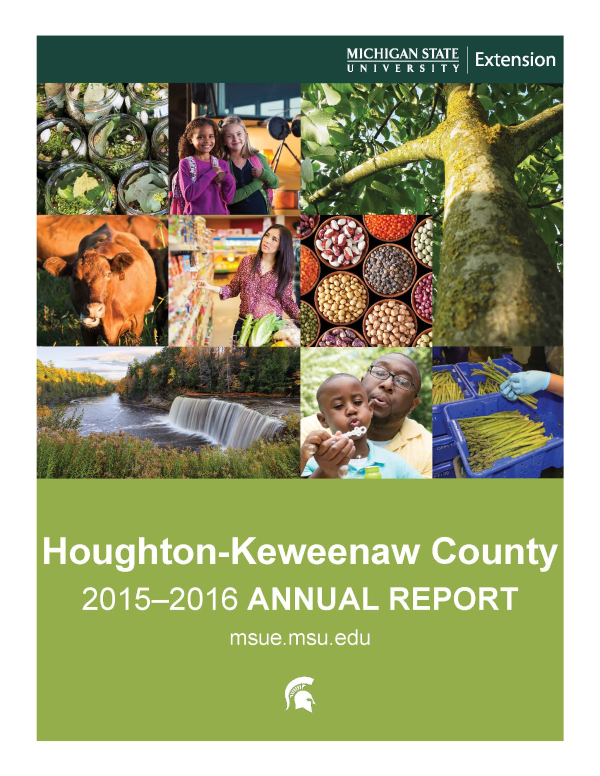 MICHIGAN STATE UNIVERSITY | Extension

Houghton-Keweenaw County

2015–2016 ANNUAL REPORT

msue.msu.edu